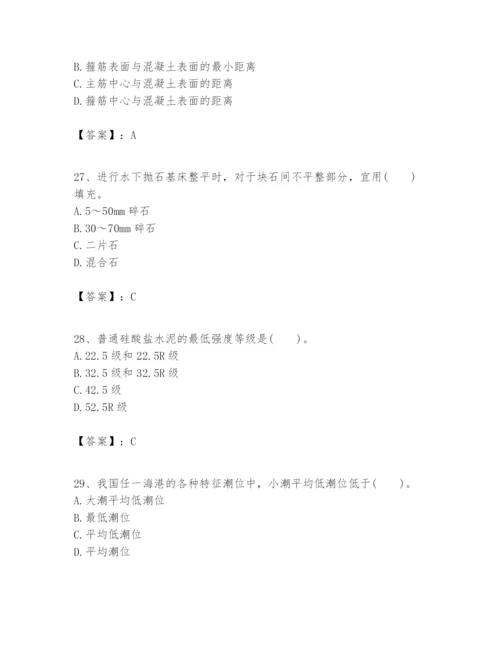 B. 箍筋表面与混凝土表面的最小距离
C. 主筋中心与混凝土表面的距离
D. 箍筋中心与混凝土表面的距离

【答案】：A

27、进行水下抛石基床整平时，对于块石间不平整部分，宜用(　　)填充。
A. 5～50mm 碎石
B. 30～70mm 碎石
C. 二片石
D. 混合石

【答案】：C

28、普通硅酸盐水泥的最低强度等级是(　　)。
A. 22.5 级和 22.5R 级
B. 32.5 级和 32.5R 级
C. 42.5 级
D. 52.5R 级

【答案】：C

29、我国任一海港的各种特征潮位中，小潮平均低潮位低于(　　)。
A. 大潮平均低潮位
B. 最低潮位
C. 平均低潮位
D. 平均潮位